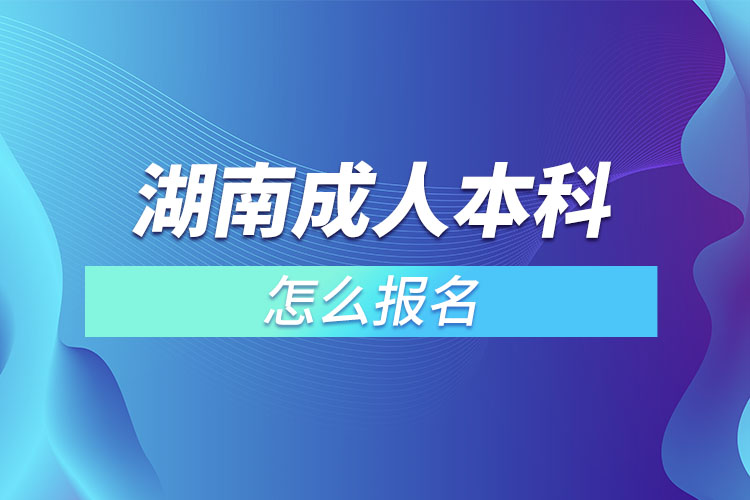 湖南成人本科

怎么报名